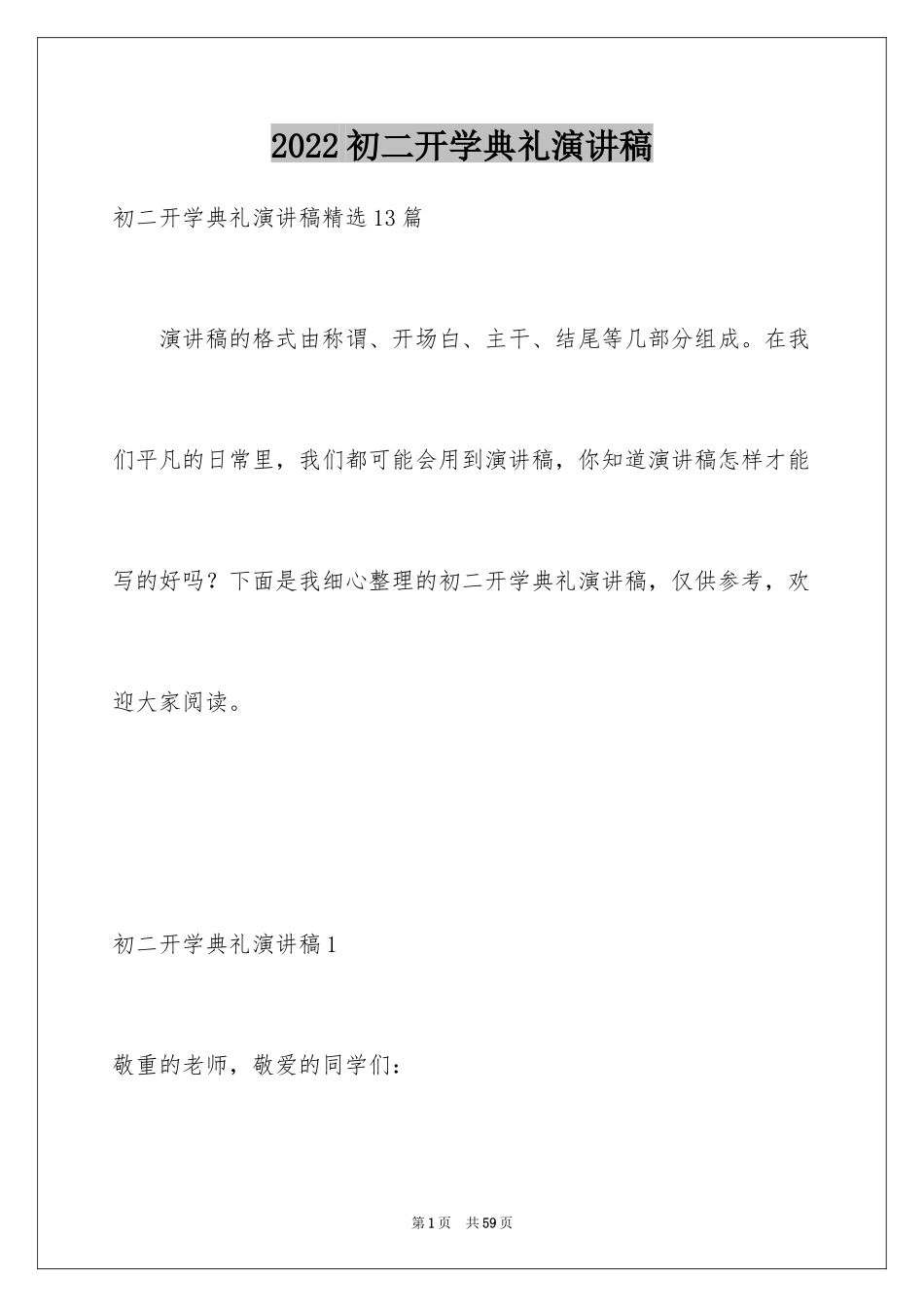 2022 初二开学典礼演讲稿

初二开学典礼演讲稿精选 13 篇

演讲稿的格式由称谓、开场白、主干、结尾等几部分组成。在我们平凡的日常里，我们都可能会用到演讲稿，你知道演讲稿怎样才能写的好吗？下面是我细心整理的初二开学典礼演讲稿，仅供参考，欢迎大家阅读。

初二开学典礼演讲稿 1

敬重的老师，敬爱的同学们：

第 1 页　共 59 页